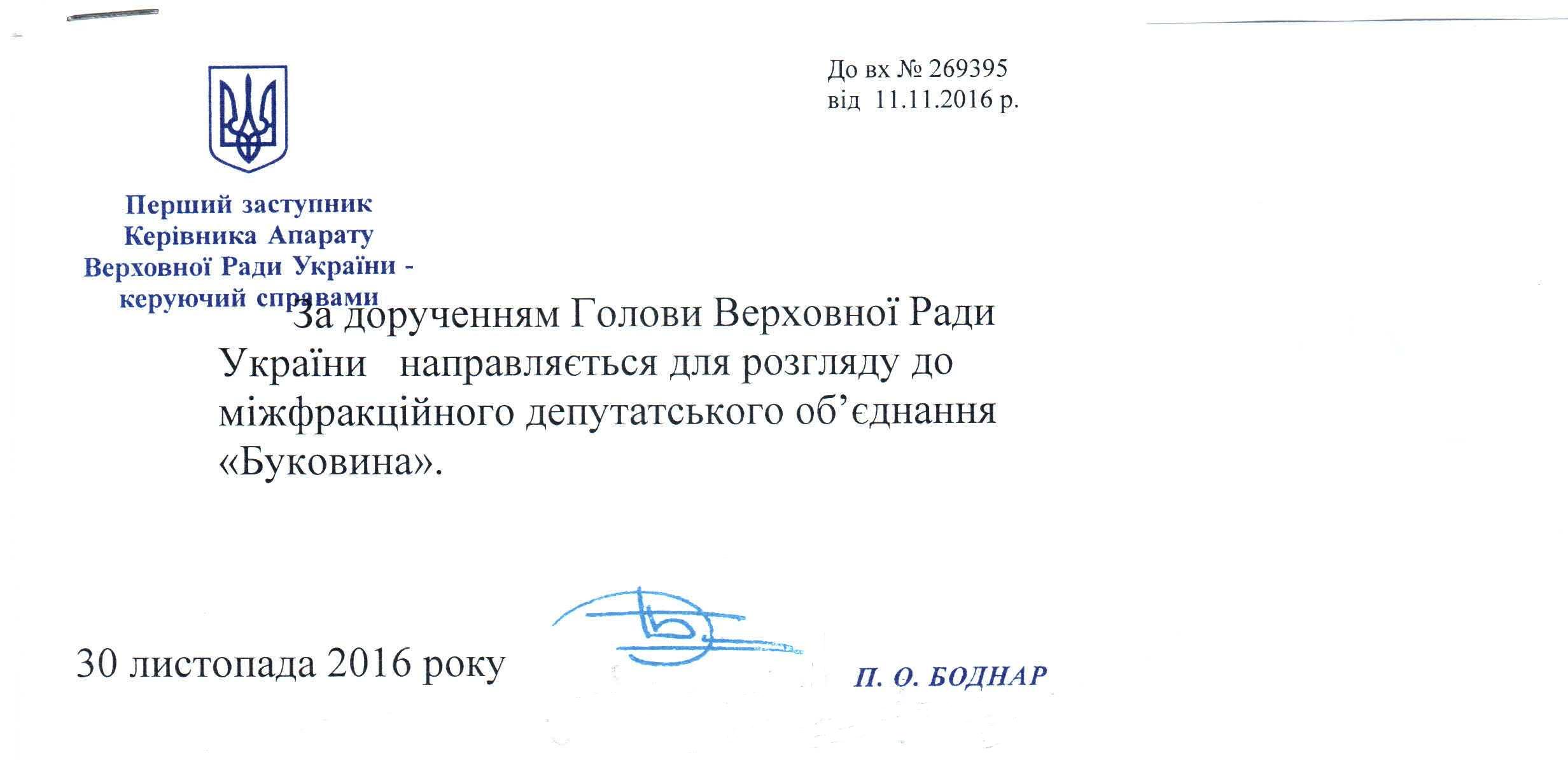 До вх № 269395
від 11.11.2016 р.

Перший заступник
Керівника Апарату
Верховної Ради України -
керуючий справами

За дорученням Голови Верховної Ради України направляється для розгляду до міжфракційного депутатського об’єднання «Буковина».

30 листопада 2016 року

П. О. БОДНАР